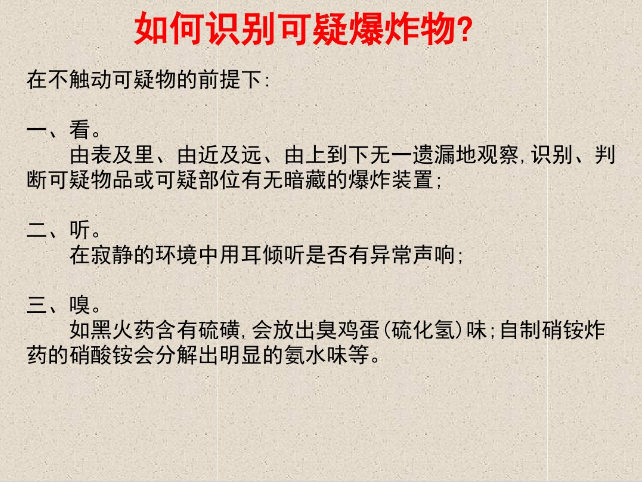 如何识别可疑爆炸物?

在不触动可疑物的前提下:

一、看。

由表及里、由近及远、由上到下无一遗漏地观察,识别、判断可疑物品或可疑部位有无暗藏的爆炸装置;

二、听。

在寂静的环境中用耳倾听是否有异常声响;

三、嗅。

如黑火药含有硫磺,会放出臭鸡蛋(硫化氢)味;自制硝铵炸药的硝酸铵会分解出明显的氨水味等。